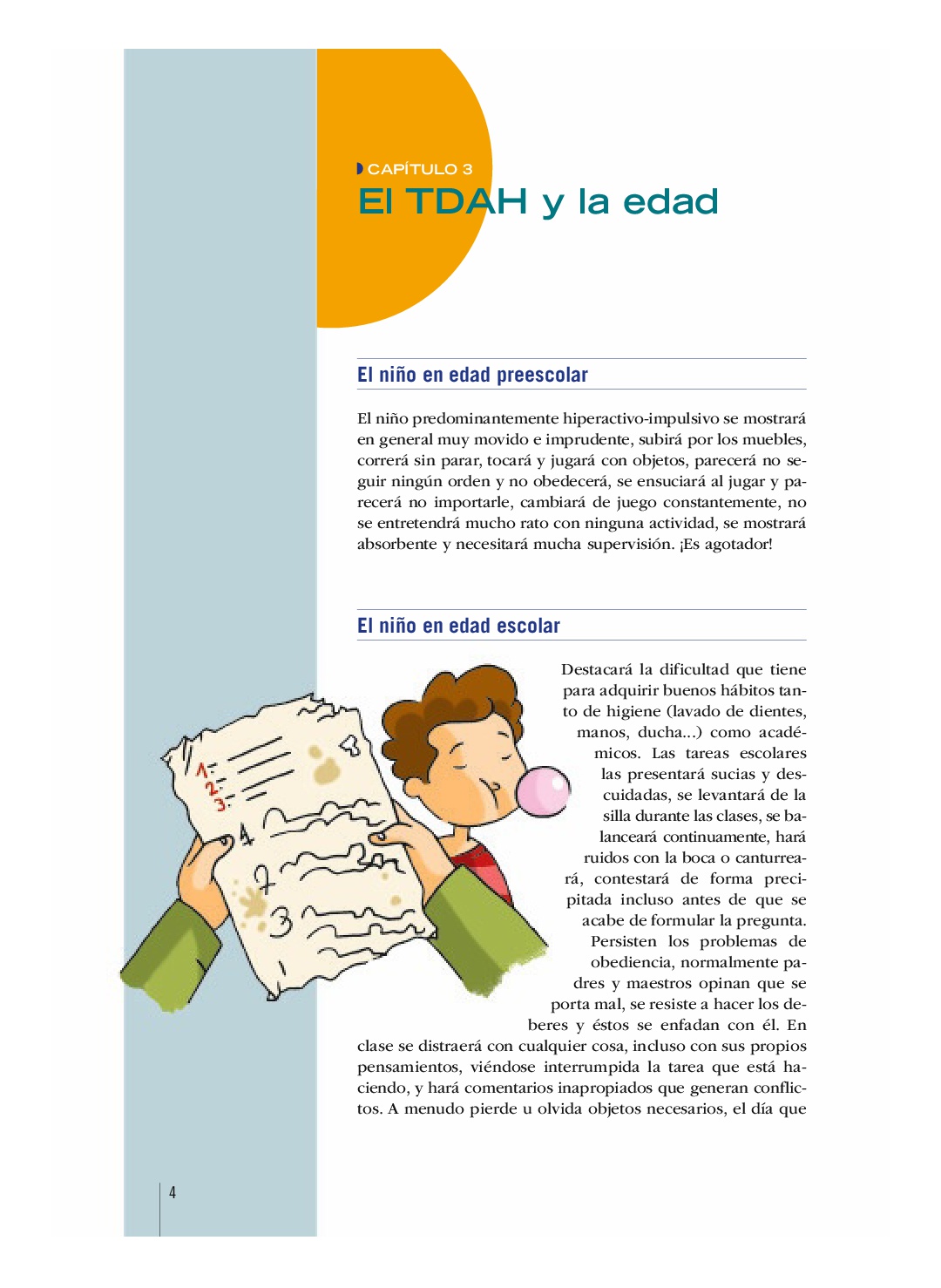 CAPÍTULO 3
El TDAH y la edad

El niño en edad preescolar

El niño predominantemente hiperactivo-impulsivo se mostrará en general muy movido e imprudente, subirá por los muebles, correrá sin parar, tocará y jugará con objetos, parecerá no seguir ningún orden y no obedecerá, se ensuciará al jugar y parecerá no importarle, cambiará de juego constantemente, no se entretendrá mucho rato con ninguna actividad, se mostrará absorbente y necesitará mucha supervisión. ¡Es agotador!

El niño en edad escolar

1.
2.
3.
4
2
3

Destacará la dificultad que tiene para adquirir buenos hábitos tanto de higiene (lavado de dientes, manos, ducha...) como académicos. Las tareas escolares las presentará sucias y descuidadas, se levantará de la silla durante las clases, se balanceará continuamente, hará ruidos con la boca o canturreará, contestará de forma precipitada incluso antes de que se acabe de formular la pregunta. Persisten los problemas de obediencia, normalmente padres y maestros opinan que se porta mal, se resiste a hacer los deberes y éstos se enfadan con él. En clase se distraerá con cualquier cosa, incluso con sus propios pensamientos, viéndose interrumpida la tarea que está haciendo, y hará comentarios inapropiados que generan conflictos. A menudo pierde u olvida objetos necesarios, el día que

4